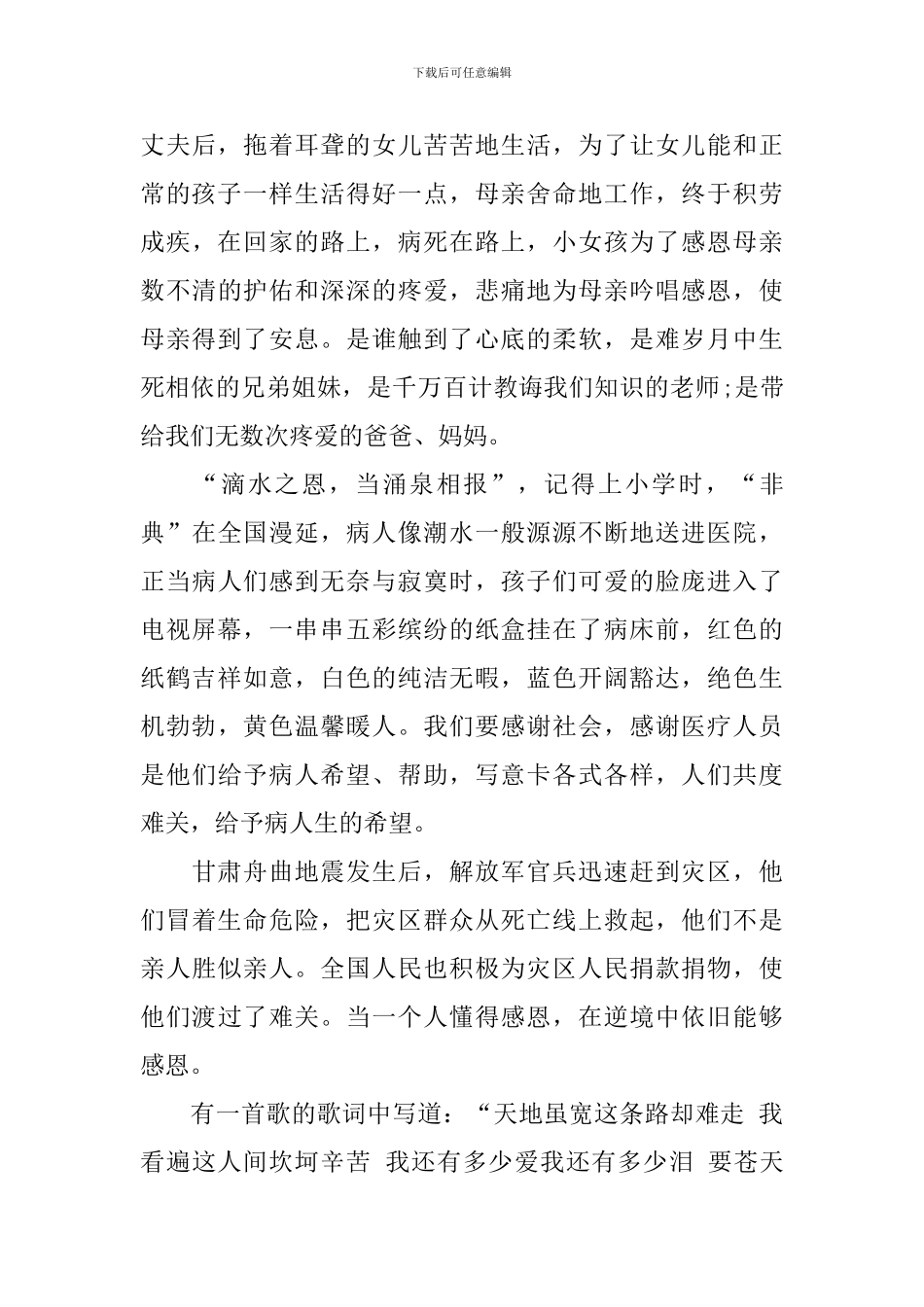 下载后可任意编辑

丈夫后，拖着耳聋的女儿苦苦地生活，为了让女儿能和正常的孩子一样生活得好一点，母亲舍命地工作，终于积劳成疾，在回家的路上，病死在路上，小女孩为了感恩母亲数不清的护佑和深深的疼爱，悲痛地为母亲吟唱感恩，使母亲得到了安息。是谁触到了心底的柔软，是难岁月中生死相依的兄弟姐妹，是千万百计教诲我们知识的老师;是带给我们无数次疼爱的爸爸、妈妈。

“滴水之恩，当涌泉相报”，记得上小学时，“非典”在全国漫延，病人像潮水一般源源不断地送进医院，正当病人们感到无奈与寂寞时，孩子们可爱的脸庞进入了电视屏幕，一串串五彩缤纷的纸盒挂在了病床前，红色的纸鹤吉祥如意，白色的纯洁无暇，蓝色开阔豁达，绝色生机勃勃，黄色温馨暖人。我们要感谢社会，感谢医疗人员是他们给予病人希望、帮助，写意卡各式各样，人们共度难关，给予病人生的希望。

甘肃舟曲地震发生后，解放军官兵迅速赶到灾区，他们冒着生命危险，把灾区群众从死亡线上救起，他们不是亲人胜似亲人。全国人民也积极为灾区人民捐款捐物，使他们渡过了难关。当一个人懂得感恩，在逆境中依旧能够感恩。

有一首歌的歌词中写道：“天地虽宽这条路却难走 我看遍这人间坎坷辛苦 我还有多少爱我还有多少泪 要苍天